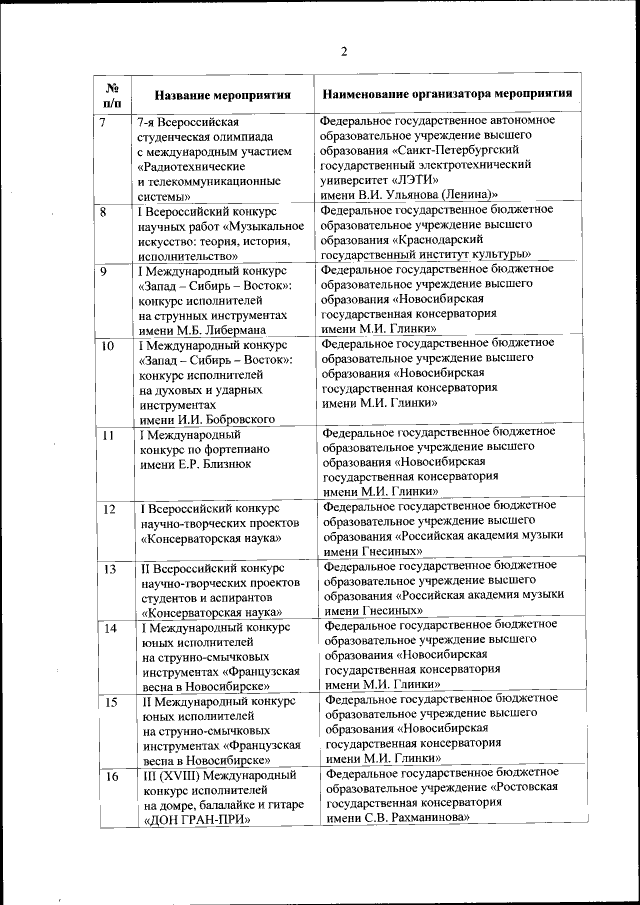 2

| № п/п | Название мероприятия | Наименование организатора мероприятия |
|---|---|---|
| 7 | 7-я Всероссийская студенческая олимпиада с международным участием «Радиотехнические и телекоммуникационные системы» | Федеральное государственное автономное образовательное учреждение высшего образования «Санкт-Петербургский государственный электротехнический университет «ЛЭТИ» имени В.И. Ульянова (Ленина)» |
| 8 | I Всероссийский конкурс научных работ «Музыкальное искусство: теория, история, исполнительство» | Федеральное государственное бюджетное образовательное учреждение высшего образования «Краснодарский государственный институт культуры» |
| 9 | I Международный конкурс «Запад – Сибирь – Восток»: конкурс исполнителей на струнных инструментах имени М.Б. Либермана | Федеральное государственное бюджетное образовательное учреждение высшего образования «Новосибирская государственная консерватория имени М.И. Глинки» |
| 10 | I Международный конкурс «Запад – Сибирь – Восток»: конкурс исполнителей на духовых и ударных инструментах имени И.И. Бобровского | Федеральное государственное бюджетное образовательное учреждение высшего образования «Новосибирская государственная консерватория имени М.И. Глинки» |
| 11 | I Международный конкурс по фортепиано имени Е.Р. Близнюк | Федеральное государственное бюджетное образовательное учреждение высшего образования «Новосибирская государственная консерватория имени М.И. Глинки» |
| 12 | I Всероссийский конкурс научно-творческих проектов «Консерваторская наука» | Федеральное государственное бюджетное образовательное учреждение высшего образования «Российская академия музыки имени Гнесиных» |
| 13 | II Всероссийский конкурс научно-творческих проектов студентов и аспирантов «Консерваторская наука» | Федеральное государственное бюджетное образовательное учреждение высшего образования «Российская академия музыки имени Гнесиных» |
| 14 | I Международный конкурс юных исполнителей на струнно-смычковых инструментах «Французская весна в Новосибирске» | Федеральное государственное бюджетное образовательное учреждение высшего образования «Новосибирская государственная консерватория имени М.И. Глинки» |
| 15 | II Международный конкурс юных исполнителей на струнно-смычковых инструментах «Французская весна в Новосибирске» | Федеральное государственное бюджетное образовательное учреждение высшего образования «Новосибирская государственная консерватория имени М.И. Глинки» |
| 16 | III (XVIII) Международный конкурс исполнителей на домре, балалайке и гитаре «ДОН ГРАН-ПРИ» | Федеральное государственное бюджетное образовательное учреждение «Ростовская государственная консерватория имени С.В. Рахманинова» |